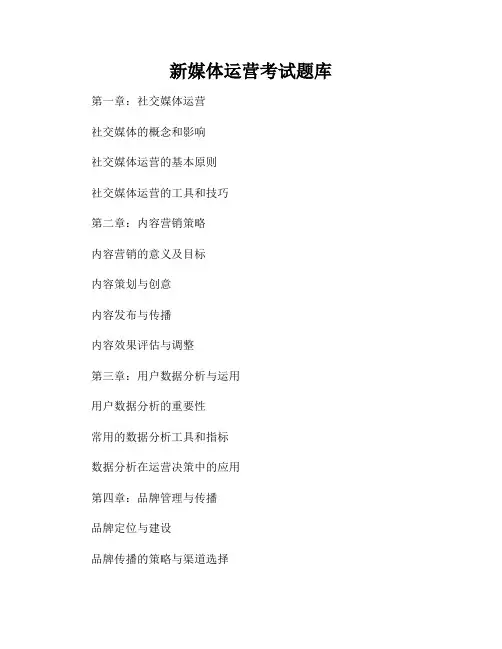 新媒体运营考试题库

第一章：社交媒体运营

社交媒体的概念和影响

社交媒体运营的基本原则

社交媒体运营的工具和技巧

第二章：内容营销策略

内容营销的意义及目标

内容策划与创意

内容发布与传播

内容效果评估与调整

第三章：用户数据分析与运用

用户数据分析的重要性

常用的数据分析工具和指标

数据分析在运营决策中的应用

第四章：品牌管理与传播

品牌定位与建设

品牌传播的策略与渠道选择